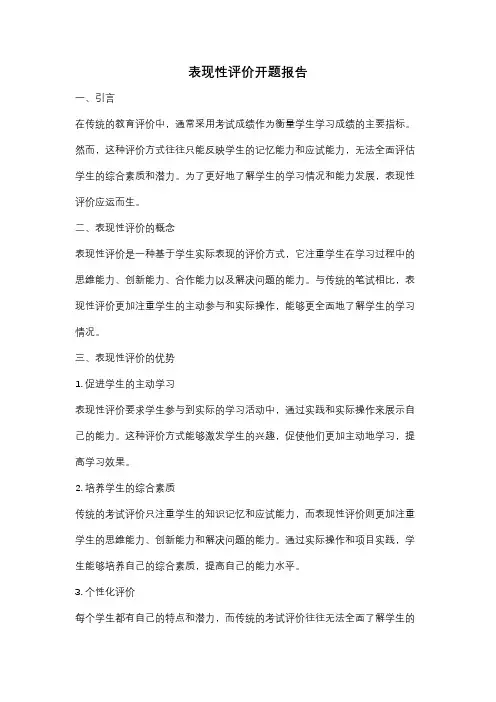 表现性评价开题报告

一、引言

在传统的教育评价中，通常采用考试成绩作为衡量学生学习成绩的主要指标。然而，这种评价方式往往只能反映学生的记忆能力和应试能力，无法全面评估学生的综合素质和潜力。为了更好地了解学生的学习情况和能力发展，表现性评价应运而生。

二、表现性评价的概念

表现性评价是一种基于学生实际表现的评价方式，它注重学生在学习过程中的思维能力、创新能力、合作能力以及解决问题的能力。与传统的笔试相比，表现性评价更加注重学生的主动参与和实际操作，能够更全面地了解学生的学习情况。

三、表现性评价的优势

1. 促进学生的主动学习

表现性评价要求学生参与到实际的学习活动中，通过实践和实际操作来展示自己的能力。这种评价方式能够激发学生的兴趣，促使他们更加主动地学习，提高学习效果。

2. 培养学生的综合素质

传统的考试评价只注重学生的知识记忆和应试能力，而表现性评价则更加注重学生的思维能力、创新能力和解决问题的能力。通过实际操作和项目实践，学生能够培养自己的综合素质，提高自己的能力水平。

3. 个性化评价

每个学生都有自己的特点和潜力，而传统的考试评价往往无法全面了解学生的